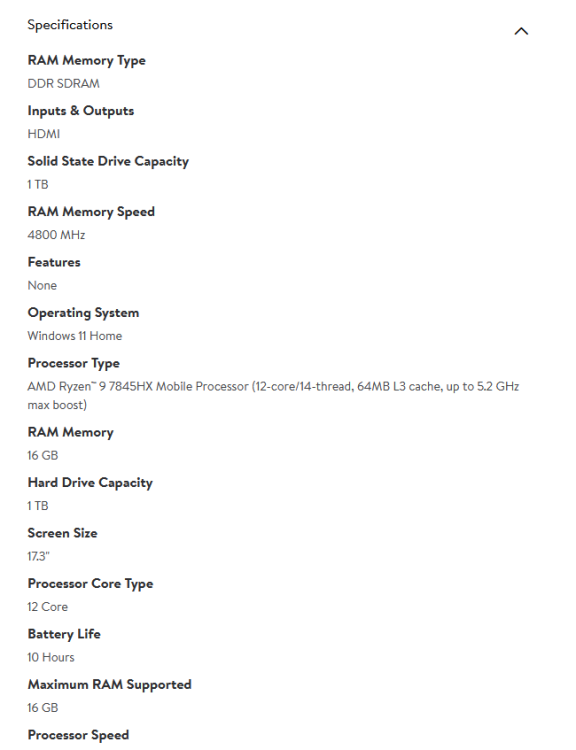 Specifications

RAM Memory Type
DDR SDRAM

Inputs & Outputs
HDMI

Solid State Drive Capacity
1 TB

RAM Memory Speed
4800 MHz

Features
None

Operating System
Windows 11 Home

Processor Type
AMD Ryzen™ 9 7845HX Mobile Processor (12-core/14-thread, 64MB L3 cache, up to 5.2 GHz max boost)

RAM Memory
16 GB

Hard Drive Capacity
1 TB

Screen Size
17.3"

Processor Core Type
12 Core

Battery Life
10 Hours

Maximum RAM Supported
16 GB

Processor Speed